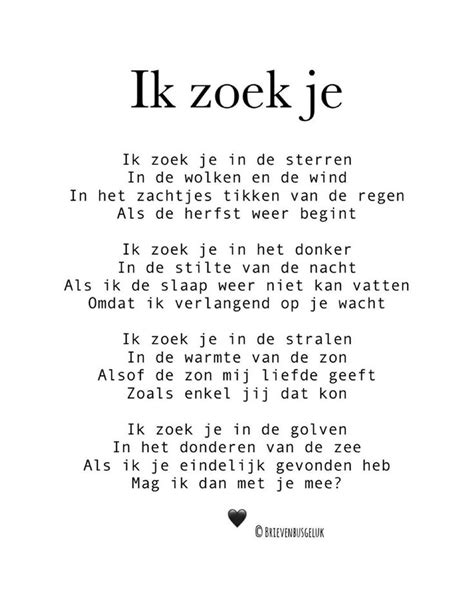 Ik zoek je

Ik zoek je in de sterren
In de wolken en de wind
In het zachtjes tikken van de regen
Als de herfst weer begint

Ik zoek je in het donker
In de stilte van de nacht
Als ik de slaap weer niet kan vatten
Omdat ik verlangend op je wacht

Ik zoek je in de stralen
In de warmte van de zon
Alsof de zon mij liefde geeft
Zoals enkel jij dat kon

Ik zoek je in de golven
In het donderen van de zee
Als ik je eindelijk gevonden heb
Mag ik dan met je mee?

© BRIEVENBUSGELUK